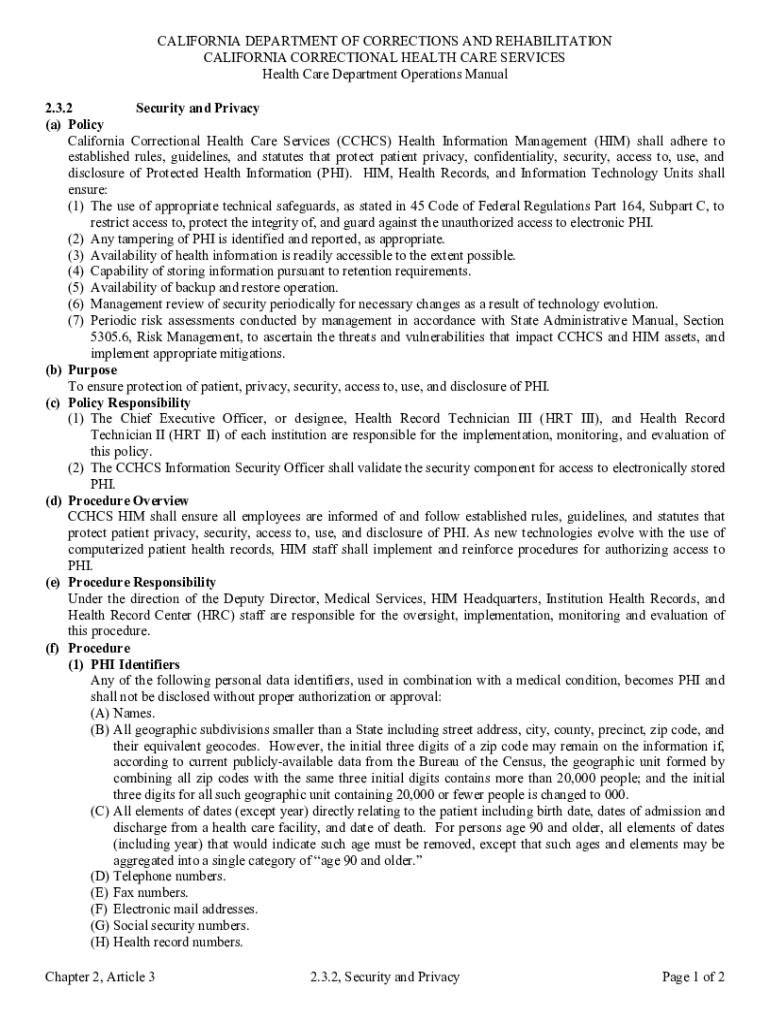 CALIFORNIA DEPARTMENT OF CORRECTIONS AND REHABILITATION
CALIFORNIA CORRECTIONAL HEALTH CARE SERVICES
Health Care Department Operations Manual

2.3.2 Security and Privacy

(a) Policy
California Correctional Health Care Services (CCHCS) Health Information Management (HIM) shall adhere to established rules, guidelines, and statutes that protect patient privacy, confidentiality, security, access to, use, and disclosure of Protected Health Information (PHI). HIM, Health Records, and Information Technology Units shall ensure:
(1) The use of appropriate technical safeguards, as stated in 45 Code of Federal Regulations Part 164, Subpart C, to restrict access to, protect the integrity of, and guard against the unauthorized access to electronic PHI.
(2) Any tampering of PHI is identified and reported, as appropriate.
(3) Availability of health information is readily accessible to the extent possible.
(4) Capability of storing information pursuant to retention requirements.
(5) Availability of backup and restore operation.
(6) Management review of security periodically for necessary changes as a result of technology evolution.
(7) Periodic risk assessments conducted by management in accordance with State Administrative Manual, Section 5305.6, Risk Management, to ascertain the threats and vulnerabilities that impact CCHCS and HIM assets, and implement appropriate mitigations.

(b) Purpose
To ensure protection of patient, privacy, security, access to, use, and disclosure of PHI.

(c) Policy Responsibility
(1) The Chief Executive Officer, or designee, Health Record Technician III (HRT III), and Health Record Technician II (HRT II) of each institution are responsible for the implementation, monitoring, and evaluation of this policy.
(2) The CCHCS Information Security Officer shall validate the security component for access to electronically stored PHI.

(d) Procedure Overview
CCHCS HIM shall ensure all employees are informed of and follow established rules, guidelines, and statutes that protect patient privacy, security, access to, use, and disclosure of PHI. As new technologies evolve with the use of computerized patient health records, HIM staff shall implement and reinforce procedures for authorizing access to PHI.

(e) Procedure Responsibility
Under the direction of the Deputy Director, Medical Services, HIM Headquarters, Institution Health Records, and Health Record Center (HRC) staff are responsible for the oversight, implementation, monitoring and evaluation of this procedure.

(f) Procedure
(1) PHI Identifiers
Any of the following personal data identifiers, used in combination with a medical condition, becomes PHI and shall not be disclosed without proper authorization or approval:
(A) Names.
(B) All geographic subdivisions smaller than a State including street address, city, county, precinct, zip code, and their equivalent geocodes. However, the initial three digits of a zip code may remain on the information if, according to current publicly-available data from the Bureau of the Census, the geographic unit formed by combining all zip codes with the same three initial digits contains more than 20,000 people; and the initial three digits for all such geographic unit containing 20,000 or fewer people is changed to 000.
(C) All elements of dates (except year) directly relating to the patient including birth date, dates of admission and discharge from a health care facility, and date of death. For persons age 90 and older, all elements of dates (including year) that would indicate such age must be removed, except that such ages and elements may be aggregated into a single category of “age 90 and older.”
(D) Telephone numbers.
(E) Fax numbers.
(F) Electronic mail addresses.
(G) Social security numbers.
(H) Health record numbers.

Chapter 2, Article 3 2.3.2, Security and Privacy Page 1 of 2